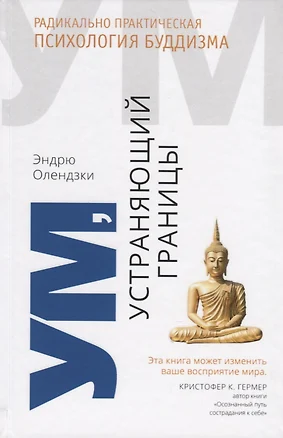 УМ

РАДИКАЛЬНО ПРАКТИЧЕСКАЯ
ПСИХОЛОГИЯ БУДДИЗМА

Эндрю
Олендзки

УМ, УСТРАНЯЮЩИЙ ГРАНИЦЫ

Эта книга может изменить ваше восприятие мира.

КРИСТОФЕР К. ГЕРМЕР
автор книги
«Осознанный путь сострадания к себе»